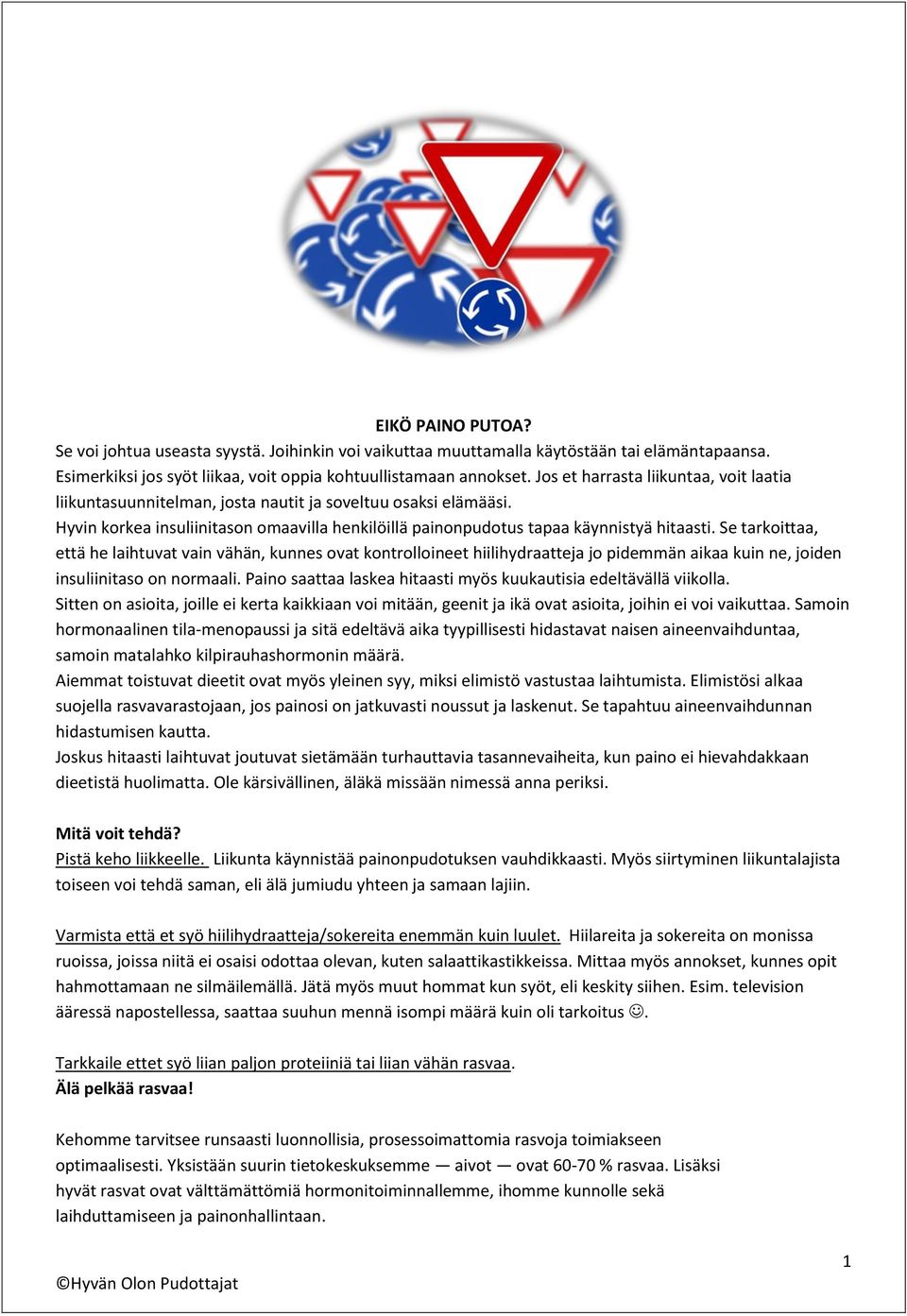 EIKÖ PAINO PUTOA?

Se voi johtua useasta syystä. Joihinkin voi vaikuttaa muuttamalla käytöstään tai elämäntapaansa. Esimerkiksi jos syöt liikaa, voit oppia kohtuullistamaan annokset. Jos et harrasta liikuntaa, voit laatia liikuntasuunnitelman, josta nautit ja soveltuu osaksi elämääsi.

Hyvin korkea insuliinitason omaavilla henkilöillä painonpudotus tapaa käynnistyä hitaasti. Se tarkoittaa, että he laihtuvat vain vähän, kunnes ovat kontrolloineet hiilihydraatteja jo pidemmän aikaa kuin ne, joiden insuliinitaso on normaali. Paino saattaa laskea hitaasti myös kuukautisia edeltävällä viikolla.

Sitten on asioita, joille ei kerta kaikkiaan voi mitään, geenit ja ikä ovat asioita, joihin ei voi vaikuttaa. Samoin hormonaalinen tila-menopaussi ja sitä edeltävä aika tyypillisesti hidastavat naisen aineenvaihduntaa, samoin matalahko kilpirauhashormonin määrä.

Aiemmat toistuvat dieetit ovat myös yleinen syy, miksi elimistö vastustaa laihtumista. Elimistösi alkaa suojella rasvavarastojaan, jos painosi on jatkuvasti noussut ja laskenut. Se tapahtuu aineenvaihdunnan hidastumisen kautta.

Joskus hitaasti laihtuvat joutuvat sietämään turhauttavia tasannevaiheita, kun paino ei hievahdakkaan dieetistä huolimatta. Ole kärsivällinen, äläkä missään nimessä anna periksi.

Mitä voit tehdä?

Pistä keho liikkeelle. Liikunta käynnistää painonpudotuksen vauhdikkaasti. Myös siirtyminen liikuntalajista toiseen voi tehdä saman, eli älä jumiudu yhteen ja samaan lajiin.

Varmista että et syö hiilihydraatteja/sokereita enemmän kuin luulet. Hiilareita ja sokereita on monissa ruoissa, joissa niitä ei osaisi odottaa olevan, kuten salaattikastikkeissa. Mittaa myös annokset, kunnes opit hahmottamaan ne silmäilemällä. Jätä myös muut hommat kun syöt, eli keskity siihen. Esim. television ääressä napostellessa, saattaa suuhun mennä isompi määrä kuin oli tarkoitus ☺.

Tarkkaile ettet syö liian paljon proteiiniä tai liian vähän rasvaa.
Älä pelkää rasvaa!

Kehomme tarvitsee runsaasti luonnollisia, prosessoimattomia rasvoja toimiakseen optimaalisesti. Yksistään suurin tietokeskuksemme — aivot — ovat 60-70 % rasvaa. Lisäksi hyvät rasvat ovat välttämättömiä hormonitoiminnallemme, ihomme kunnolle sekä laihduttamiseen ja painonhallintaan.

1

©Hyvän Olon Pudottajat